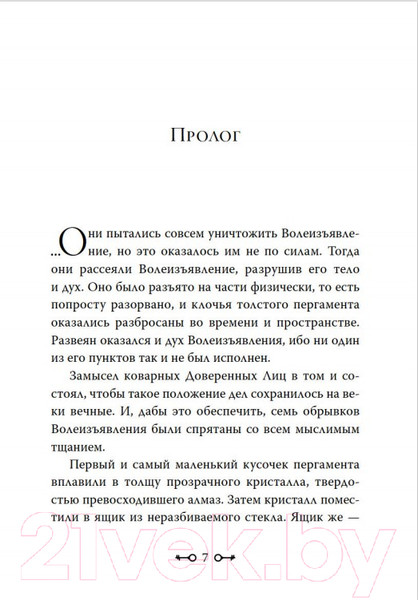 Пролог

...Они пытались совсем уничтожить Волеизъявление, но это оказалось им не по силам. Тогда они рассеяли Волеизъявление, разрушив его тело и дух. Оно было разъято на части физически, то есть попросту разорвано, и клочья толстого пергамента оказались разбросаны во времени и пространстве. Развеян оказался и дух Волеизъявления, ибо ни один из его пунктов так и не был исполнен.

Замысел коварных Доверенных Лиц в том и состоял, чтобы такое положение дел сохранилось на веки вечные. И, дабы это обеспечить, семь обрывков Волеизъявления были спрятаны со всем мыслимым тщанием.

Первый и самый маленький кусочек пергамента вплавили в толщу прозрачного кристалла, твердостью превосходившего алмаз. Затем кристалл поместили в ящик из неразбиваемого стекла. Ящик же —

7

21vek.by